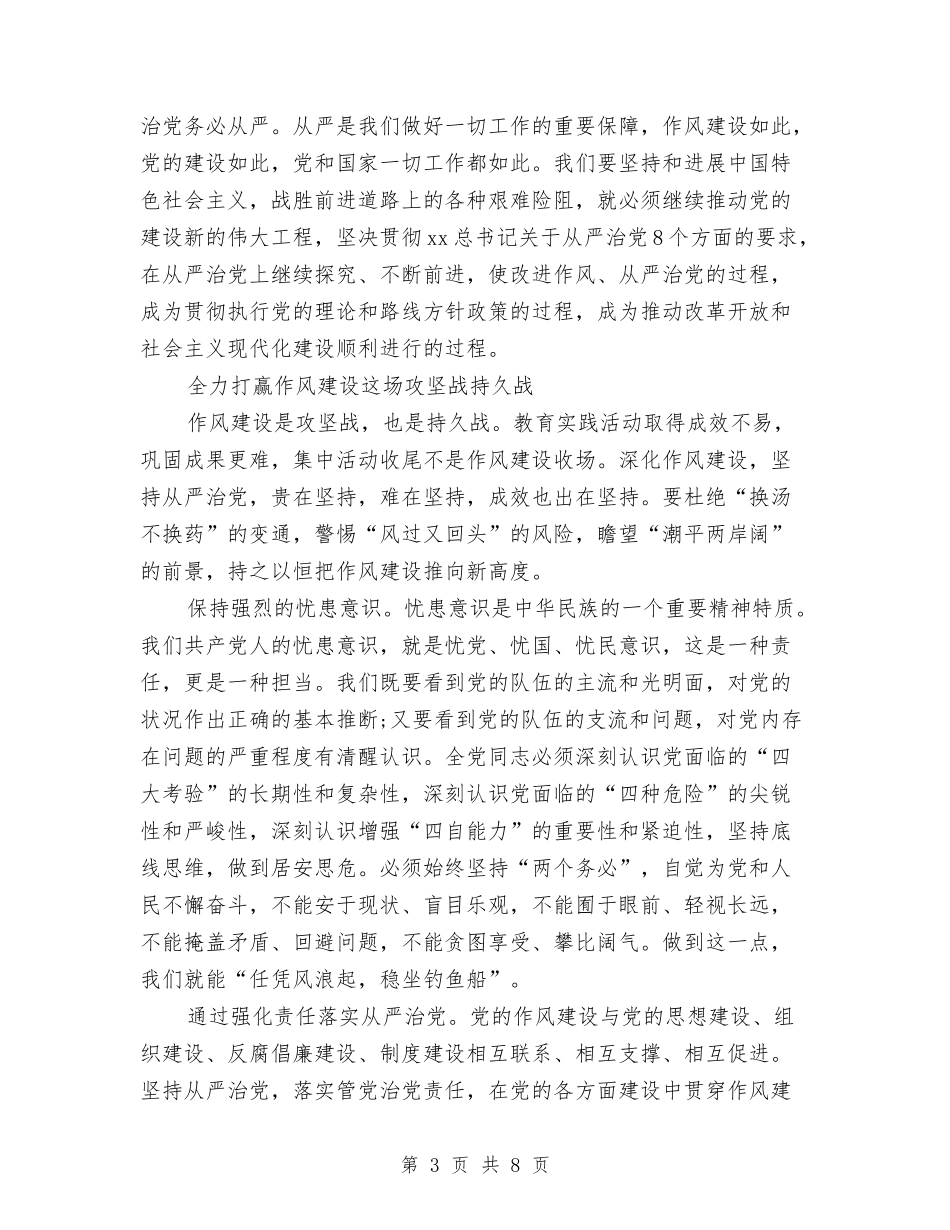 治党务必从严。从严是我们做好一切工作的重要保障，作风建设如此，党的建设如此，党和国家一切工作都如此。我们要坚持和进展中国特色社会主义，战胜前进道路上的各种艰难险阻，就必须继续推动党的建设新的伟大工程，坚决贯彻xx总书记关于从严治党8个方面的要求，在从严治党上继续探究、不断前进，使改进作风、从严治党的过程，成为贯彻执行党的理论和路线方针政策的过程，成为推动改革开放和社会主义现代化建设顺利进行的过程。

全力打赢作风建设这场攻坚战持久战

作风建设是攻坚战，也是持久战。教育实践活动取得成效不易，巩固成果更难，集中活动收尾不是作风建设收场。深化作风建设，坚持从严治党，贵在坚持，难在坚持，成效也出在坚持。要杜绝“换汤不换药”的变通，警惕“风过又回头”的风险，瞻望“潮平两岸阔”的前景，持之以恒把作风建设推向新高度。

保持强烈的忧患意识。忧患意识是中华民族的一个重要精神特质。我们共产党人的忧患意识，就是忧党、忧国、忧民意识，这是一种责任，更是一种担当。我们既要看到党的队伍的主流和光明面，对党的状况作出正确的基本推断;又要看到党的队伍的支流和问题，对党内存在问题的严重程度有清醒认识。全党同志必须深刻认识党面临的“四大考验”的长期性和复杂性，深刻认识党面临的“四种危险”的尖锐性和严峻性，深刻认识增强“四自能力”的重要性和紧迫性，坚持底线思维，做到居安思危。必须始终坚持“两个务必”，自觉为党和人民不懈奋斗，不能安于现状、盲目乐观，不能囿于眼前、轻视长远，不能掩盖矛盾、回避问题，不能贪图享受、攀比阔气。做到这一点，我们就能“任凭风浪起，稳坐钓鱼船”。

通过强化责任落实从严治党。党的作风建设与党的思想建设、组织建设、反腐倡廉建设、制度建设相互联系、相互支撑、相互促进。坚持从严治党，落实管党治党责任，在党的各方面建设中贯穿作风建

第 3 页 共 8 页